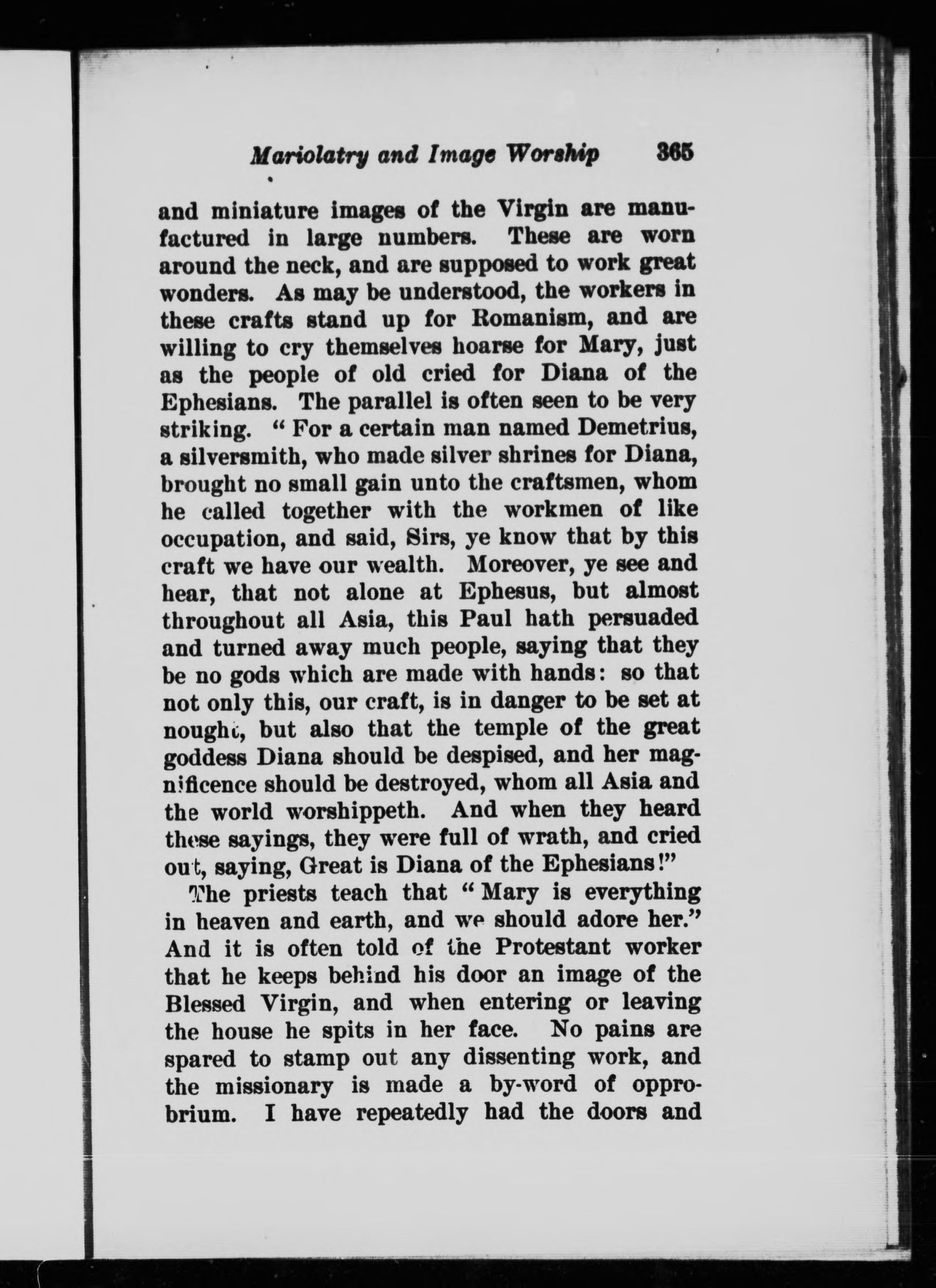 Mariolatry and Image Worship 365

and miniature images of the Virgin are manufactured in large numbers. These are worn around the neck, and are supposed to work great wonders. As may be understood, the workers in these crafts stand up for Romanism, and are willing to cry themselves hoarse for Mary, just as the people of old cried for Diana of the Ephesians. The parallel is often seen to be very striking. "For a certain man named Demetrius, a silversmith, who made silver shrines for Diana, brought no small gain unto the craftsmen, whom he called together with the workmen of like occupation, and said, Sirs, ye know that by this craft we have our wealth. Moreover, ye see and hear, that not alone at Ephesus, but almost throughout all Asia, this Paul hath persuaded and turned away much people, saying that they be no gods which are made with hands: so that not only this, our craft, is in danger to be set at nought, but also that the temple of the great goddess Diana should be despised, and her magnificence should be destroyed, whom all Asia and the world worshippeth. And when they heard these sayings, they were full of wrath, and cried out, saying, Great is Diana of the Ephesians!"

The priests teach that "Mary is everything in heaven and earth, and we should adore her." And it is often told of the Protestant worker that he keeps behind his door an image of the Blessed Virgin, and when entering or leaving the house he spits in her face. No pains are spared to stamp out any dissenting work, and the missionary is made a by-word of opprobrium. I have repeatedly had the doors and